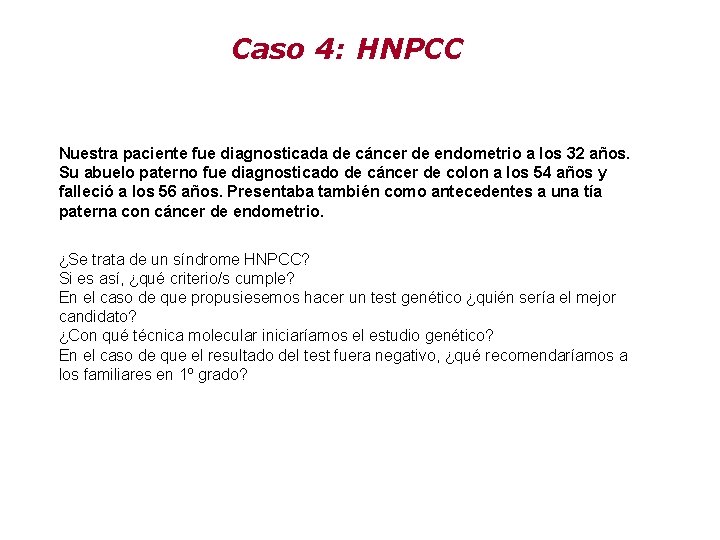 Caso 4: HNPCC

Nuestra paciente fue diagnosticada de cáncer de endometrio a los 32 años. Su abuelo paterno fue diagnosticado de cáncer de colon a los 54 años y falleció a los 56 años. Presentaba también como antecedentes a una tía paterna con cáncer de endometrio.

¿Se trata de un síndrome HNPCC?
Si es así, ¿qué criterio/s cumple?
En el caso de que propusiesemos hacer un test genético ¿quién sería el mejor candidato?
¿Con qué técnica molecular iniciaríamos el estudio genético?
En el caso de que el resultado del test fuera negativo, ¿qué recomendaríamos a los familiares en 1º grado?